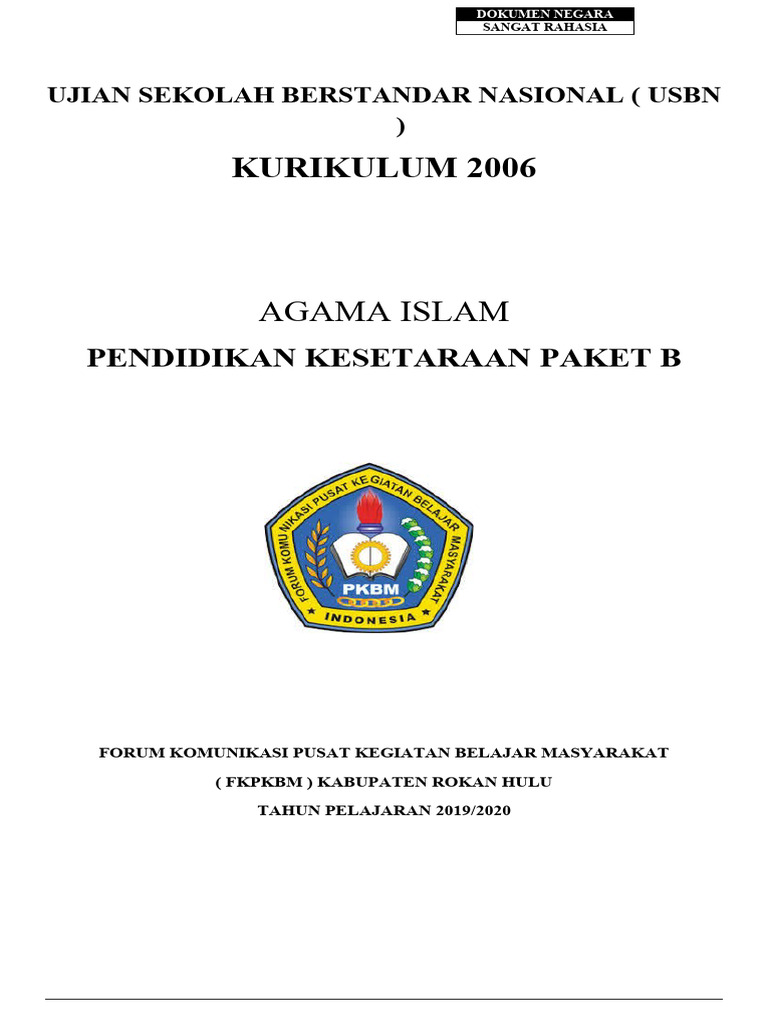 DOKUMEN NEGARA
SANGAT RAHASIA

UJIAN SEKOLAH BERSTANDAR NASIONAL ( USBN )

KURIKULUM 2006

AGAMA ISLAM

PENDIDIKAN KESETARAAN PAKET B

FORUM KOMUNIKASI PUSAT KEGIATAN BELAJAR MASYARAKAT

PKBM

INDONESIA

FORUM KOMUNIKASI PUSAT KEGIATAN BELAJAR MASYARAKAT

( FKPKBM ) KABUPATEN ROKAN HULU

TAHUN PELAJARAN 2019/2020